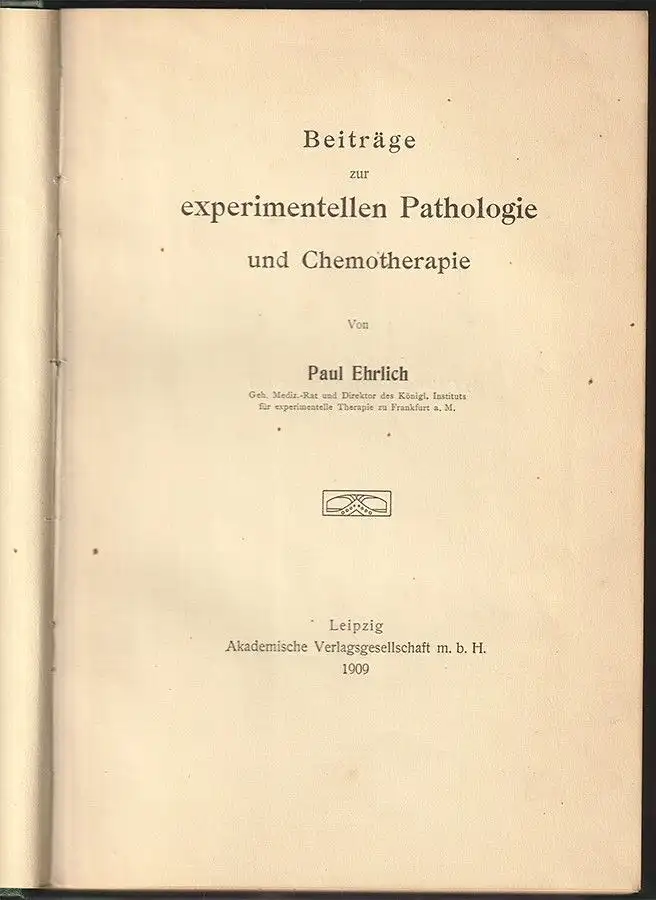 Beiträge
zur
experimentellen Pathologie
und Chemotherapie

Von

Paul Ehrlich
Geh. Mediz.-Rat und Direktor des Königl. Instituts für experimentelle Therapie zu Frankfurt a. M.

Leipzig
Akademische Verlagsgesellschaft m. b. H.
1909